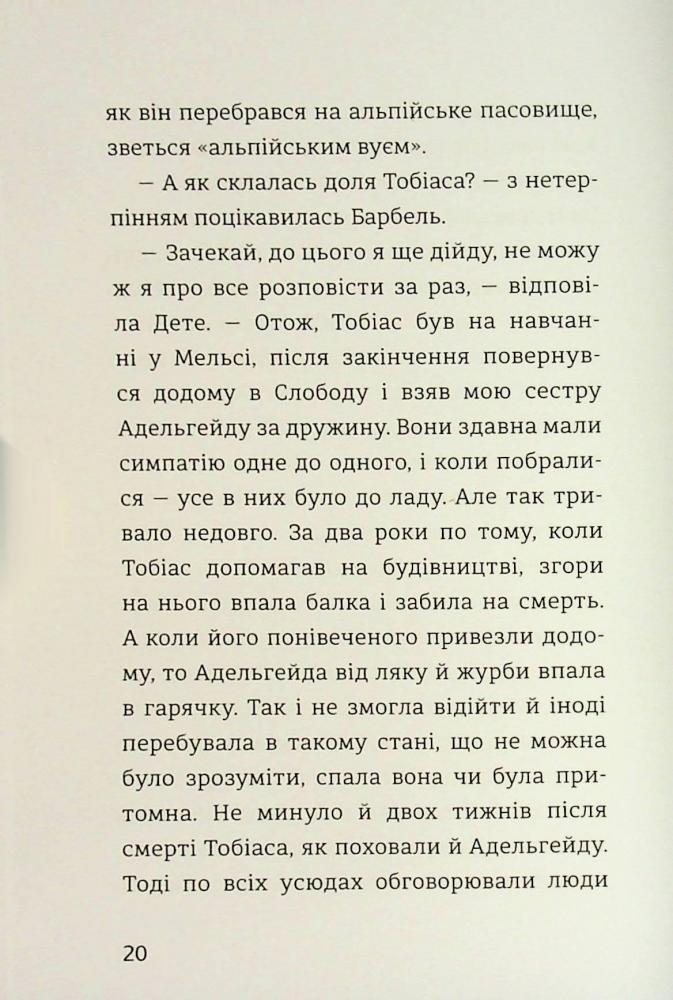 як він перебрався на альпійське пасовище, зветься «альпійським вуєм».

— А як склалась доля Тобіаса? — з нетерпінням поцікавилась Барбель.

— Зачекай, до цього я ще дійду, не можу ж я про все розповісти за раз, — відповіла Дете. — Отож, Тобіас був на навчанні у Мельсі, після закінчення повернувся додому в Слободу і взяв мою сестру Адельгейду за дружину. Вони здавна мали симпатію одне до одного, і коли побралися — усе в них було до ладу. Але так тривало недовго. За два роки по тому, коли Тобіас допомагав на будівництві, згори на нього впала балка і забила на смерть. А коли його понівеченого привезли додому, то Адельгейда від ляку й журби впала в гарячку. Так і не змогла відійти й іноді перебувала в такому стані, що не можна було зрозуміти, спала вона чи була притомна. Не минуло й двох тижнів після смерті Тобіаса, як поховали й Адельгейду. Тоді по всіх усюдах обговорювали люди

20